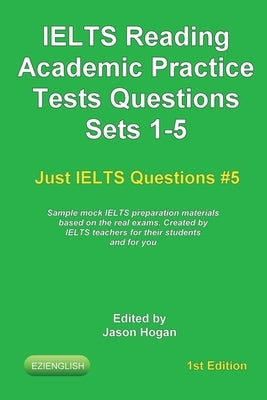 IELTS Reading Academic Practice Tests Questions Sets 1-5

Just IELTS Questions #5

Sample mock IELTS preparation materials based on the real exams. Created by IELTS teachers for their students and for you

Edited by
Jason Hogan

EZIENGLISH

1st Edition